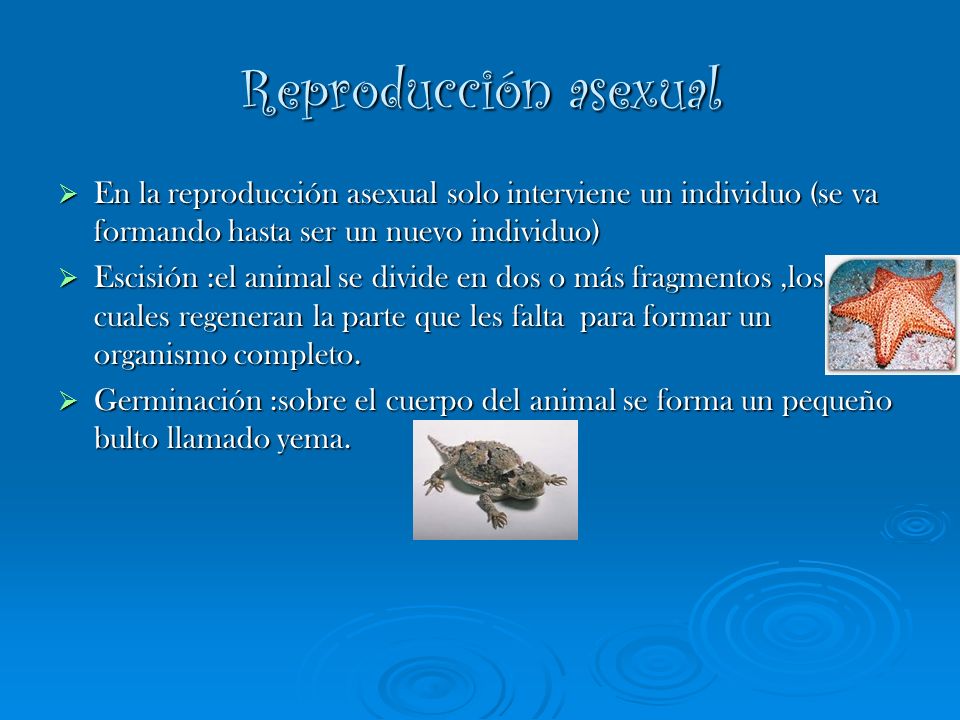 Reproducción asexual

➢ En la reproducción asexual solo interviene un individuo (se va formando hasta ser un nuevo individuo)

➢ Escisión :el animal se divide en dos o más fragmentos ,los cuales regeneran la parte que les falta para formar un organismo completo.

➢ Germinación :sobre el cuerpo del animal se forma un pequeño bulto llamado yema.